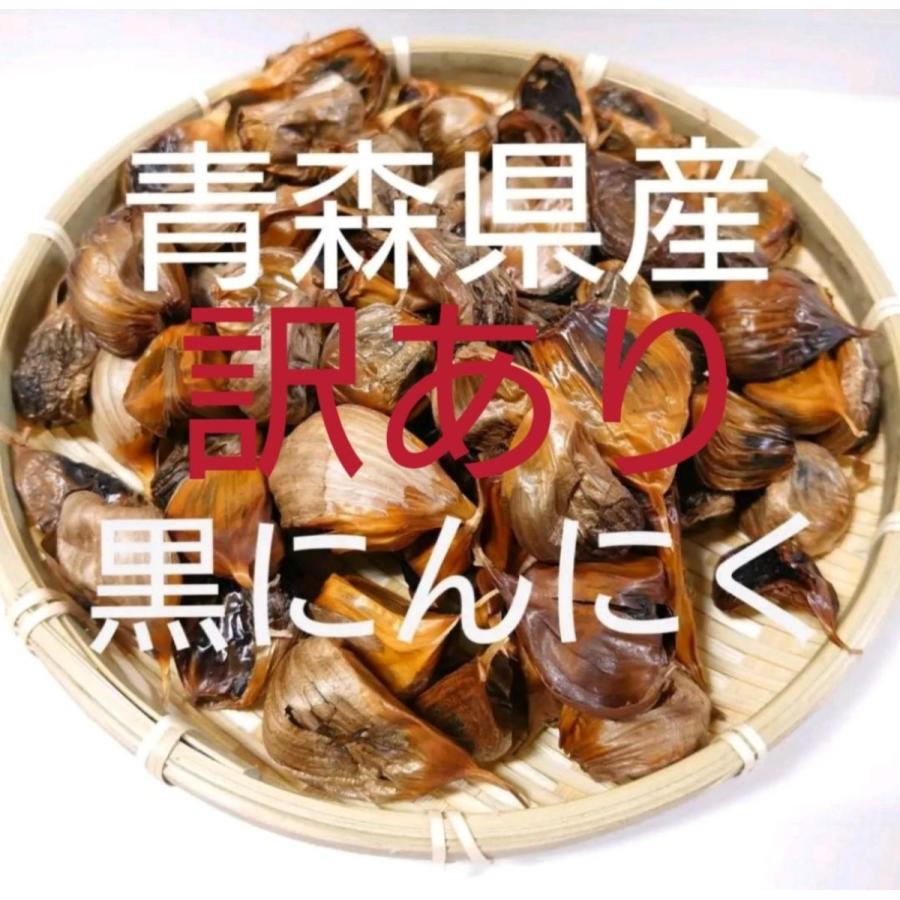 青森県産
訳あり
黒にんにく